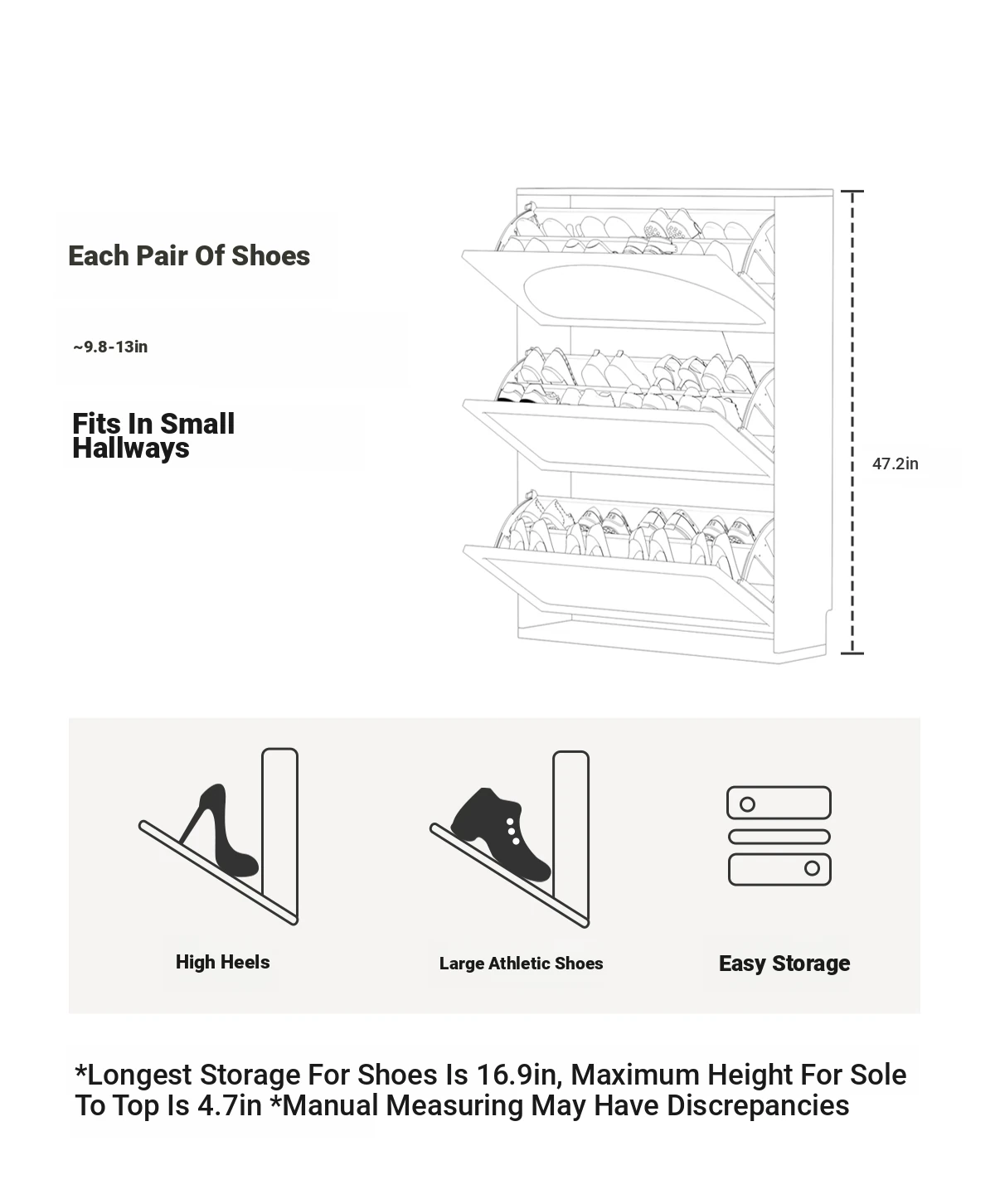 Each Pair Of Shoes

~9.8-13in

Fits In Small Hallways

47.2in

High Heels

Large Athletic Shoes

Easy Storage

*Longest Storage For Shoes Is 16.9in, Maximum Height For Sole To Top Is 4.7in *Manual Measuring May Have Discrepancies